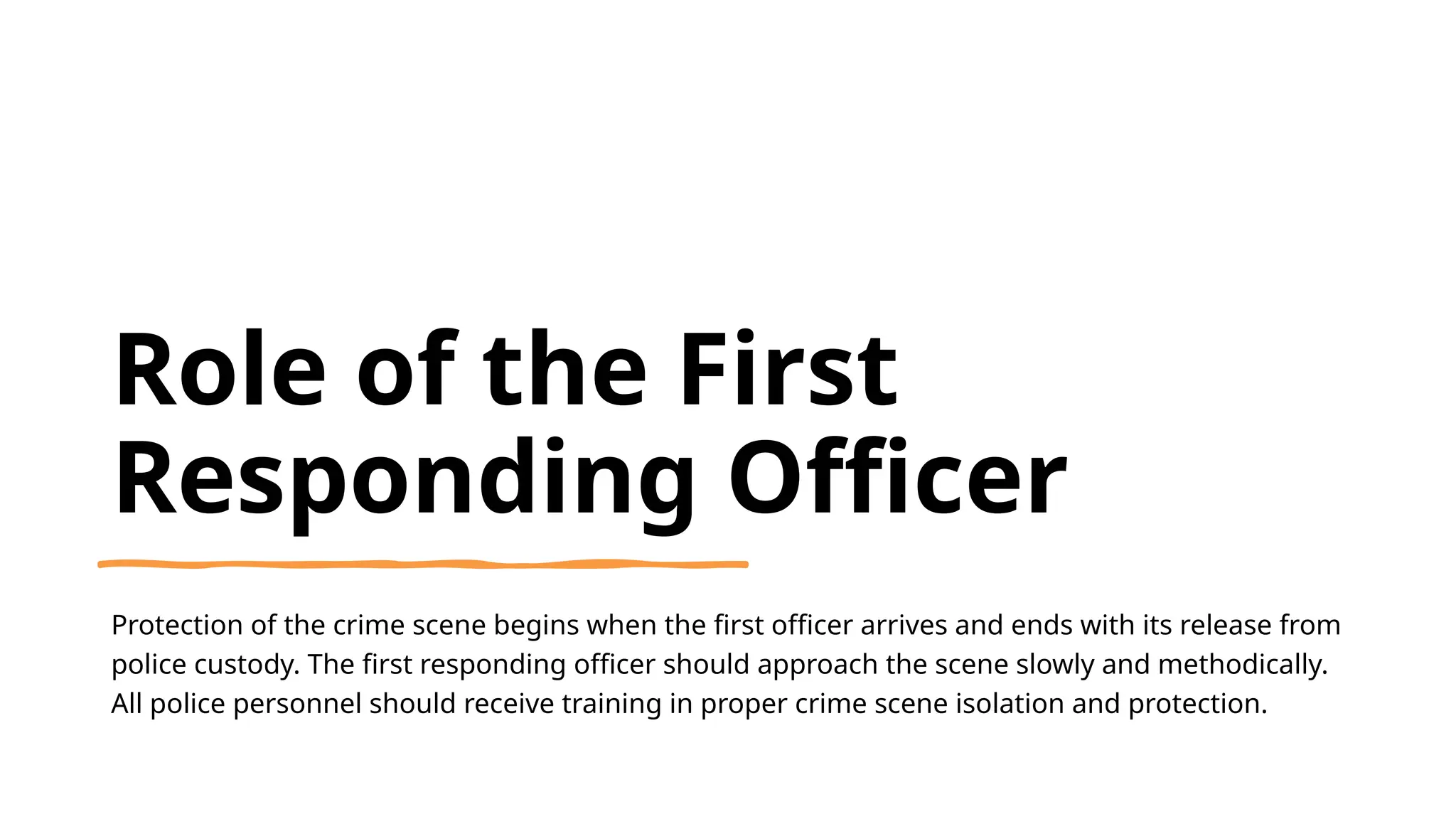 Role of the First Responding Officer

Protection of the crime scene begins when the first officer arrives and ends with its release from police custody. The first responding officer should approach the scene slowly and methodically. All police personnel should receive training in proper crime scene isolation and protection.